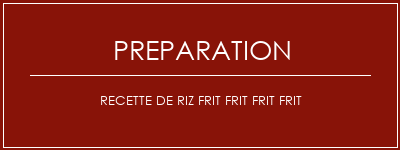 PREPARATION

RECETTE DE RIZ FRIT FRIT FRIT FRIT